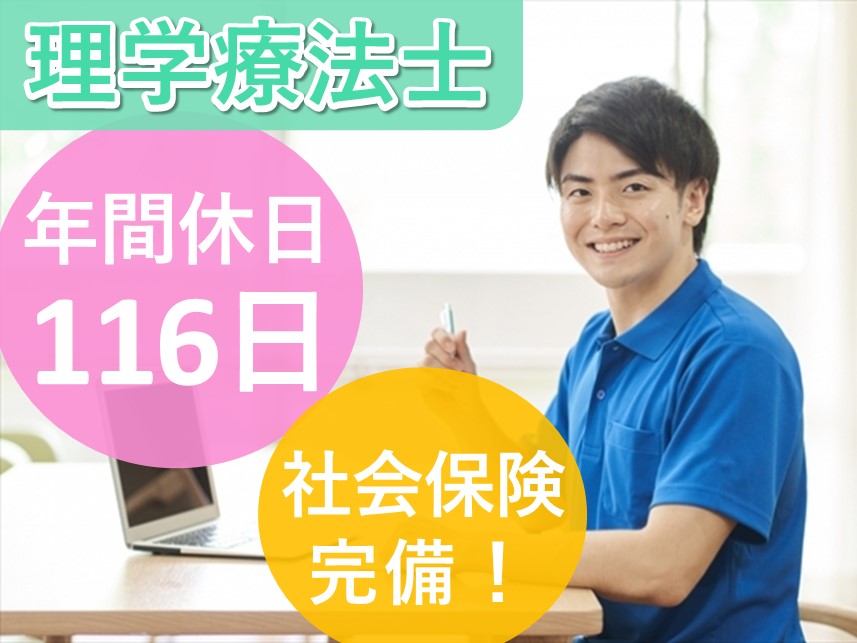 理学療法士

年間休日
116日

社会保険
完備！